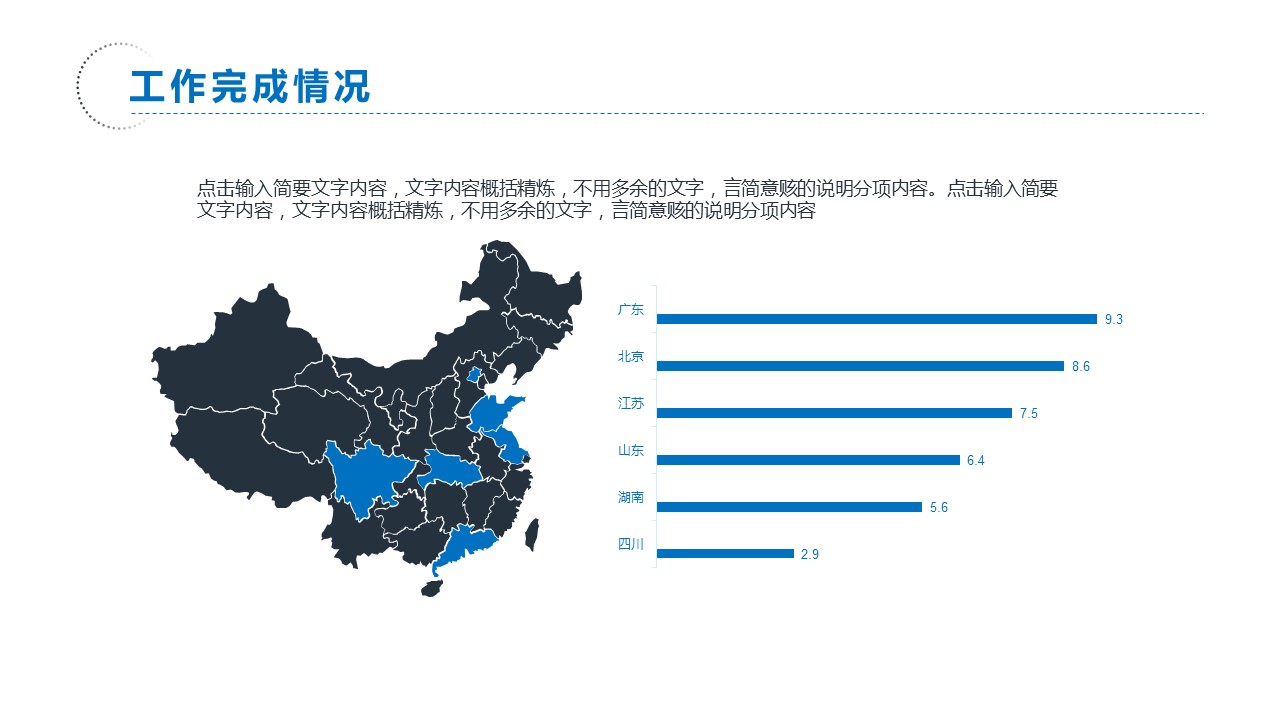 工作完成情况

点击输入简要文字内容，文字内容概括精炼，不用多余的文字，言简意赅的说明分项内容。点击输入简要文字内容，文字内容概括精炼，不用多余的文字，言简意赅的说明分项内容

广东
9.3
北京
8.6
江苏
7.5
山东
6.4
湖南
5.6
四川
2.9